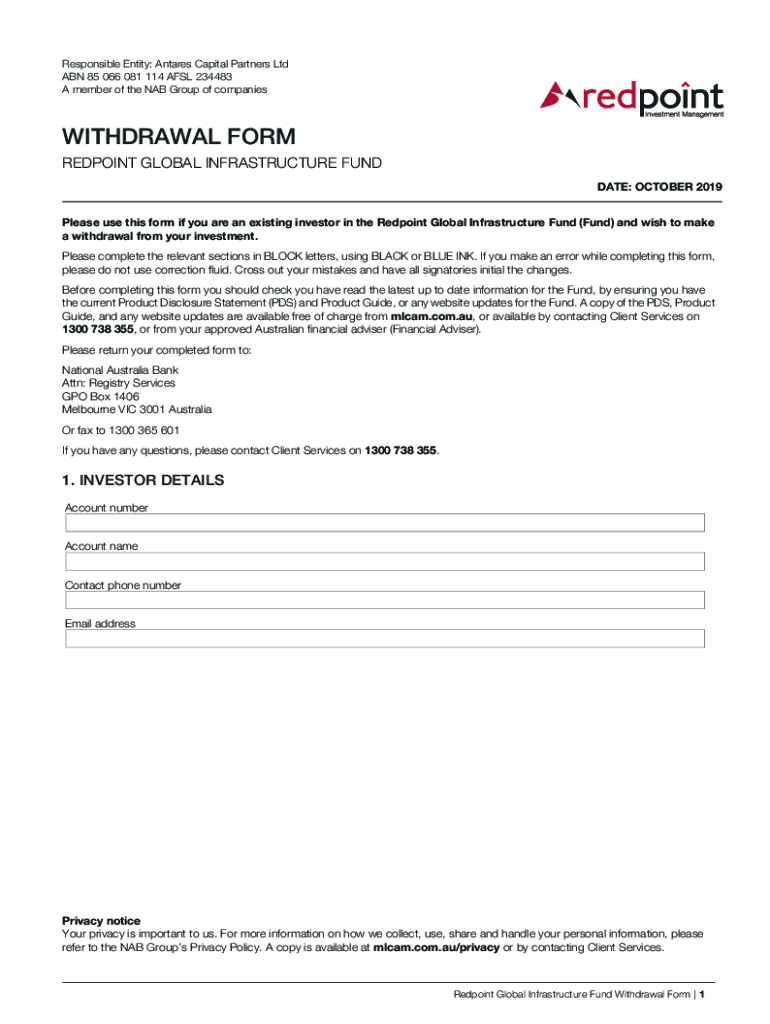 Responsible Entity: Antares Capital Partners Ltd
ABN 85 066 081 114 AFSL 234483
A member of the NAB Group of companies

redpoint
Investment Management

WITHDRAWAL FORM

REDPOINT GLOBAL INFRASTRUCTURE FUND

DATE: OCTOBER 2019

Please use this form if you are an existing investor in the Redpoint Global Infrastructure Fund (Fund) and wish to make a withdrawal from your investment.

Please complete the relevant sections in BLOCK letters, using BLACK or BLUE INK. If you make an error while completing this form, please do not use correction fluid. Cross out your mistakes and have all signatories initial the changes.

Before completing this form you should check you have read the latest up to date information for the Fund, by ensuring you have the current Product Disclosure Statement (PDS) and Product Guide, or any website updates for the Fund. A copy of the PDS, Product Guide, and any website updates are available free of charge from mlcam.com.au, or available by contacting Client Services on 1300 738 355, or from your approved Australian financial adviser (Financial Adviser).

Please return your completed form to:

National Australia Bank
Attn: Registry Services
GPO Box 1406
Melbourne VIC 3001 Australia

Or fax to 1300 365 601

If you have any questions, please contact Client Services on 1300 738 355.

1. INVESTOR DETAILS

Account number

Account name

Contact phone number

Email address

Privacy notice
Your privacy is important to us. For more information on how we collect, use, share and handle your personal information, please refer to the NAB Group's Privacy Policy. A copy is available at mlcam.com.au/privacy or by contacting Client Services.

Redpoint Global Infrastructure Fund Withdrawal Form | 1